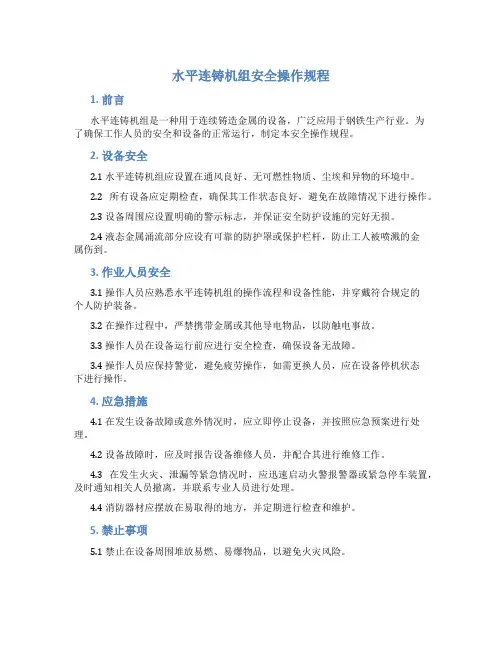 水平连铸机组安全操作规程

1. 前言

水平连铸机组是一种用于连续铸造金属的设备，广泛应用于钢铁生产行业。为了确保工作人员的安全和设备的正常运行，制定本安全操作规程。

2. 设备安全

2.1 水平连铸机组应设置在通风良好、无可燃性物质、尘埃和异物的环境中。

2.2 所有设备应定期检查，确保其工作状态良好，避免在故障情况下进行操作。

2.3 设备周围应设置明确的警示标志，并保证安全防护设施的完好无损。

2.4 液态金属涌流部分应设有可靠的防护罩或保护栏杆，防止工人被喷溅的金属伤到。

3. 作业人员安全

3.1 操作人员应熟悉水平连铸机组的操作流程和设备性能，并穿戴符合规定的个人防护装备。

3.2 在操作过程中，严禁携带金属或其他导电物品，以防触电事故。

3.3 操作人员在设备运行前应进行安全检查，确保设备无故障。

3.4 操作人员应保持警觉，避免疲劳操作，如需更换人员，应在设备停机状态下进行操作。

4. 应急措施

4.1 在发生设备故障或意外情况时，应立即停止设备，并按照应急预案进行处理。

4.2 设备故障时，应及时报告设备维修人员，并配合其进行维修工作。

4.3 在发生火灾、泄漏等紧急情况时，应迅速启动火警报警器或紧急停车装置，及时通知相关人员撤离，并联系专业人员进行处理。

4.4 消防器材应摆放在易取得的地方，并定期进行检查和维护。

5. 禁止事项

5.1 禁止在设备周围堆放易燃、易爆物品，以避免火灾风险。